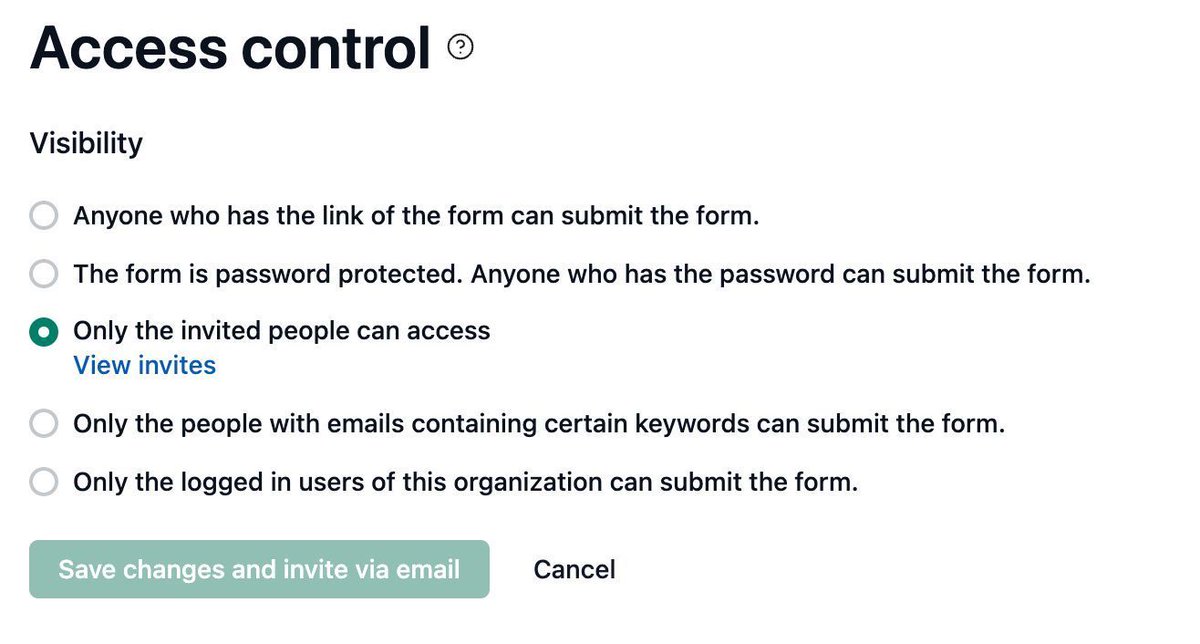 Access control ?

Visibility

Anyone who has the link of the form can submit the form.

The form is password protected. Anyone who has the password can submit the form.

Only the invited people can access
View invites

Only the people with emails containing certain keywords can submit the form.

Only the logged in users of this organization can submit the form.

Save changes and invite via email

Cancel